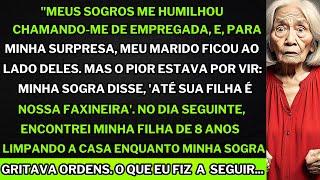 "MEUS SOGROS ME HUMILHOU CHAMANDO-ME DE EMPREGADA, E, PARA MINHA SURPRESA, MEU MARIDO FICOU AO LADO DELES. MAS O PIOR ESTAVA POR VIR: MINHA SOGRA DISSE, 'ATÉ SUA FILHA É NOSSA FAXINEIRA'. NO DIA SEGUINTE, ENCONTREI MINHA FILHA DE 8 ANOS LIMPANDO A CASA ENQUANTO MINHA SOGRA GRITAVA ORDENS. O QUE EU FIZ A SEGUIR...